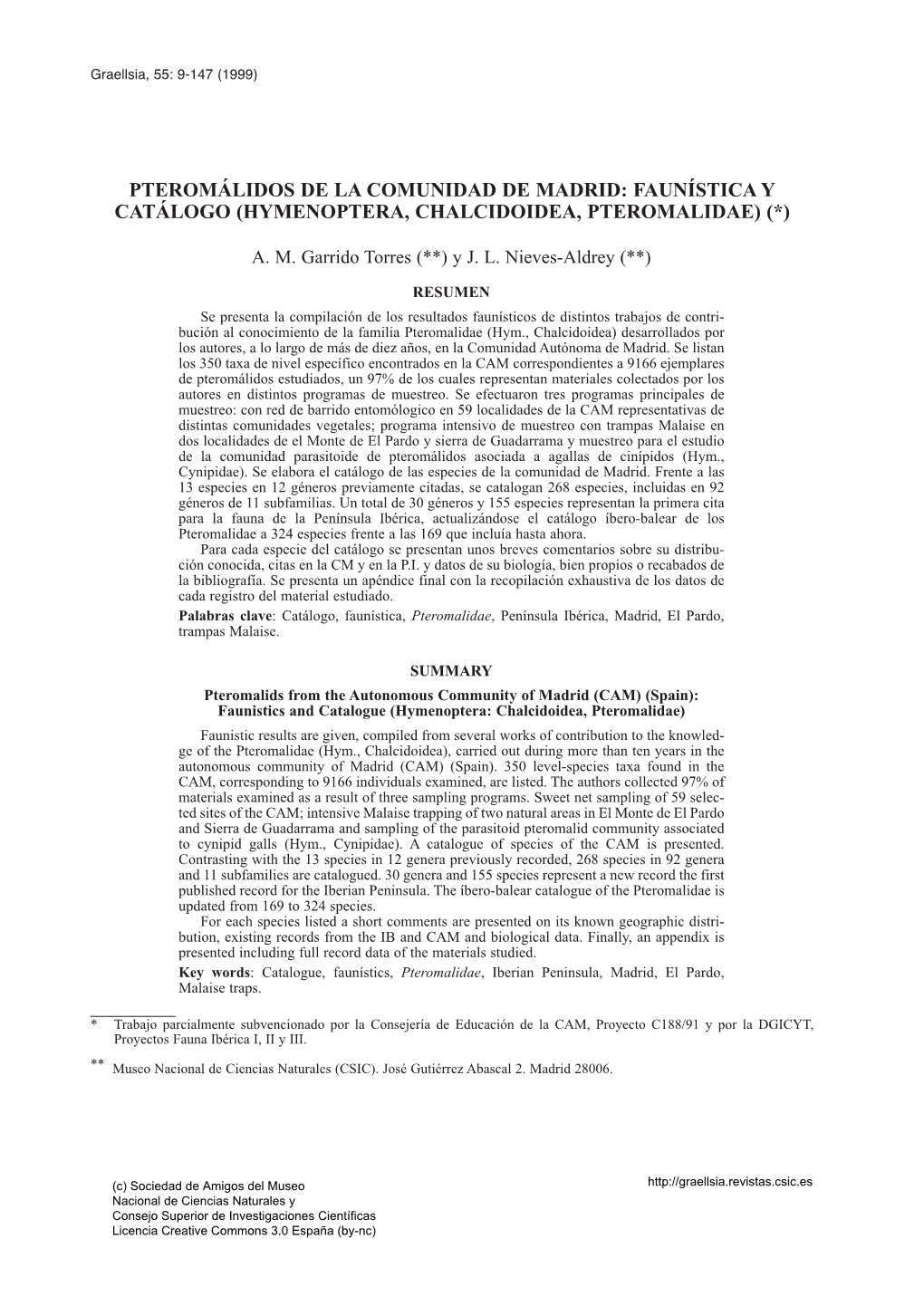 Graellsia, 55: 9-147 (1999)

PTEROMÁLIDOS DE LA COMUNIDAD DE MADRID: FAUNÍSTICA Y CATÁLOGO (HYMENOPTERA, CHALCIDOIDEA, PTEROMALIDAE) (*)

A. M. Garrido Torres (**) y J. L. Nieves-Aldrey (**)

RESUMEN

Se presenta la compilación de los resultados faunísticos de distintos trabajos de contribución al conocimiento de la familia Pteromalidae (Hym., Chalcidoidea) desarrollados por los autores, a lo largo de más de diez años, en la Comunidad Autónoma de Madrid. Se listan los 350 taxa de nivel específico encontrados en la CAM correspondientes a 9166 ejemplares de pteromálidos estudiados, un 97% de los cuales representan materiales colectados por los autores en distintos programas de muestreo. Se efectuaron tres programas principales de muestreo: con red de barrido entomológico en 59 localidades de la CAM representativas de distintas comunidades vegetales; programa intensivo de muestreo con trampas Malaise en dos localidades de el Monte de El Pardo y sierra de Guadarrama y muestreo para el estudio de la comunidad parasitoide de pteromálidos asociada a agallas de cinípidos (Hym., Cynipidae). Se elabora el catálogo de las especies de la comunidad de Madrid. Frente a las 13 especies en 12 géneros previamente citadas, se catalogan 268 especies, incluidas en 92 géneros de 11 subfamilias. Un total de 30 géneros y 155 especies representan la primera cita para la fauna de la Península Ibérica, actualizándose el catálogo íbero-balear de los Pteromalidae a 324 especies frente a las 169 que incluía hasta ahora.

Para cada especie del catálogo se presentan unos breves comentarios sobre su distribución conocida, citas en la CM y en la P.I. y datos de su biología, bien propios o recabados de la bibliografía. Se presenta un apéndice final con la recopilación exhaustiva de los datos de cada registro del material estudiado.

Palabras clave: Catálogo, faunística, Pteromalidae, Península Ibérica, Madrid, El Pardo, trampas Malaise.

SUMMARY

Pteromalids from the Autonomous Community of Madrid (CAM) (Spain): Faunistics and Catalogue (Hymenoptera: Chalcidoidea, Pteromalidae)

Faunistic results are given, compiled from several works of contribution to the knowledge of the Pteromalidae (Hym., Chalcidoidea), carried out during more than ten years in the autonomous community of Madrid (CAM) (Spain). 350 level-species taxa found in the CAM, corresponding to 9166 individuals examined, are listed. The authors collected 97% of materials examined as a result of three sampling programs. Sweet net sampling of 59 selected sites of the CAM; intensive Malaise trapping of two natural areas in El Monte de El Pardo and Sierra de Guadarrama and sampling of the parasitoid pteromalid community associated to cynipid galls (Hym., Cynipidae). A catalogue of species of the CAM is presented. Contrasting with the 13 species in 12 genera previously recorded, 268 species in 92 genera and 11 subfamilies are catalogued. 30 genera and 155 species represent a new record the first published record for the Iberian Peninsula. The íbero-balear catalogue of the Pteromalidae is updated from 169 to 324 species.

For each species listed a short comments are presented on its known geographic distribution, existing records from the IB and CAM and biological data. Finally, an appendix is presented including full record data of the materials studied.

Key words: Catalogue, faunístics, Pteromalidae, Iberian Peninsula, Madrid, El Pardo, Malaise traps.

* Trabajo parcialmente subvencionado por la Consejería de Educación de la CAM, Proyecto C188/91 y por la DGICYT, Proyectos Fauna Ibérica I, II y III.

** Museo Nacional de Ciencias Naturales (CSIC). José Gutiérrez Abascal 2. Madrid 28006.

(c) Sociedad de Amigos del Museo
Nacional de Ciencias Naturales y
Consejo Superior de Investigaciones Científicas
Licencia Creative Commons 3.0 España (by-nc)

http://graellsia.revistas.csic.es